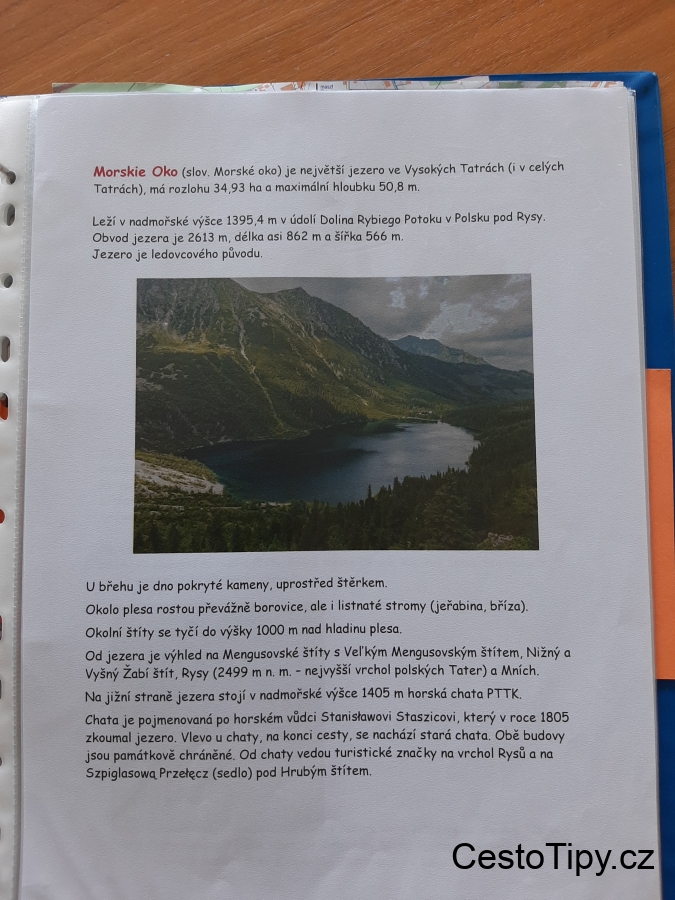 Morskie Oko (slov. Morské oko) je největší jezero ve Vysokých Tatrách (i v celých Tatrách), má rozlohu 34,93 ha a maximální hloubku 50,8 m.

Leží v nadmořské výšce 1395,4 m v údolí Dolina Rybiego Potoku v Polsku pod Rysy. Obvod jezera je 2613 m, délka asi 862 m a šířka 566 m. Jezero je ledovcového původu.

U břehu je dno pokryté kameny, uprostřed štěrkem.

Okolo plesa rostou převážně borovice, ale i listnaté stromy (jeřabina, bříza).

Okolní štíty se tyčí do výšky 1000 m nad hladinu plesa.

Od jezera je výhled na Mengusovské štíty s Veľkým Mengusovským štítem, Nižný a Vyšný Žabí štít, Rysy (2499 m n. m. – nejvyšší vrchol polských Tater) a Mních.

Na jižní straně jezera stojí v nadmořské výšce 1405 m horská chata PTTK.

Chata je pojmenovaná po horském vůdci Stanisławovi Staszicovi, který v roce 1805 zkoumal jezero. Vlevo u chaty, na konci cesty, se nachází stará chata. Obě budovy jsou památkově chráněné. Od chaty vedou turistické značky na vrchol Rysů a na Szpiglasową Przełęcz (sedlo) pod Hrubým štítem.

CestoTipy.cz